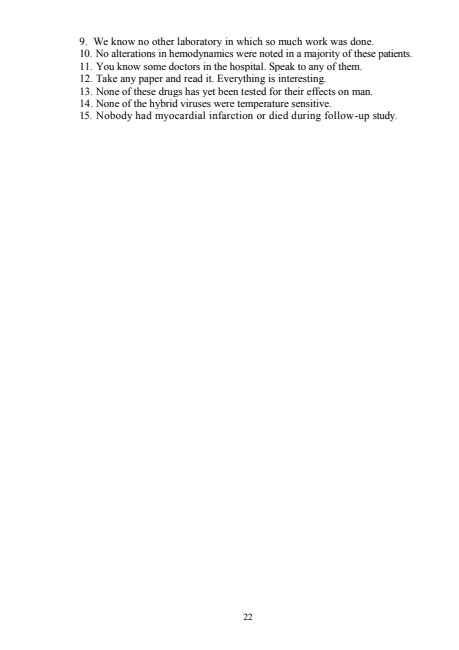 9. We know no other laboratory in which so much work was done.
10. No alterations in hemodynamics were noted in a majority of these patients.
11. You know some doctors in the hospital. Speak to any of them.
12. Take any paper and read it. Everything is interesting.
13. None of these drugs has yet been tested for their effects on man.
14. None of the hybrid viruses were temperature sensitive.
15. Nobody had myocardial infarction or died during follow-up study.

22